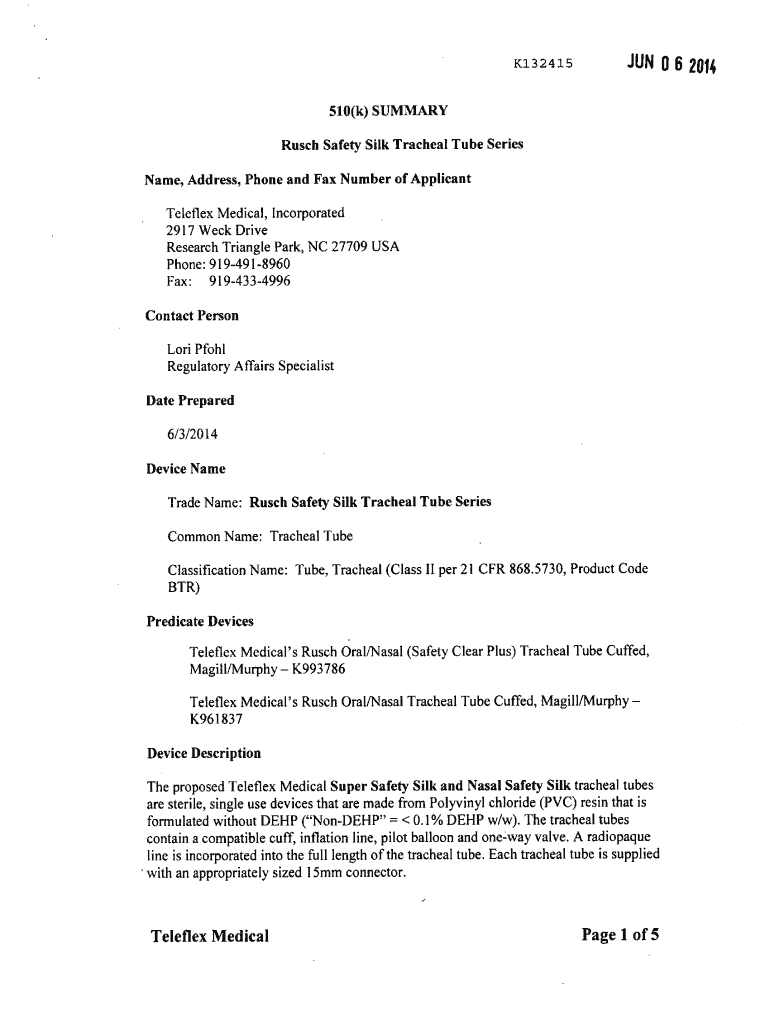 K132415 JUN 0 6 2014

510(k) SUMMARY

Rusch Safety Silk Tracheal Tube Series

Name, Address, Phone and Fax Number of Applicant

Teleflex Medical, Incorporated
2917 Weck Drive
Research Triangle Park, NC 27709 USA
Phone: 919-491-8960
Fax: 919-433-4996

Contact Person

Lori Pfohl
Regulatory Affairs Specialist

Date Prepared

6/3/2014

Device Name

Trade Name: Rusch Safety Silk Tracheal Tube Series

Common Name: Tracheal Tube

Classification Name: Tube, Tracheal (Class II per 21 CFR 868.5730, Product Code BTR)

Predicate Devices

Teleflex Medical's Rusch Oral/Nasal (Safety Clear Plus) Tracheal Tube Cuffed, Magill/Murphy – K993786

Teleflex Medical's Rusch Oral/Nasal Tracheal Tube Cuffed, Magill/Murphy – K961837

Device Description

The proposed Teleflex Medical Super Safety Silk and Nasal Safety Silk tracheal tubes are sterile, single use devices that are made from Polyvinyl chloride (PVC) resin that is formulated without DEHP ("Non-DEHP" = < 0.1% DEHP w/w). The tracheal tubes contain a compatible cuff, inflation line, pilot balloon and one-way valve. A radiopaque line is incorporated into the full length of the tracheal tube. Each tracheal tube is supplied with an appropriately sized 15mm connector.

Teleflex Medical

Page 1 of 5